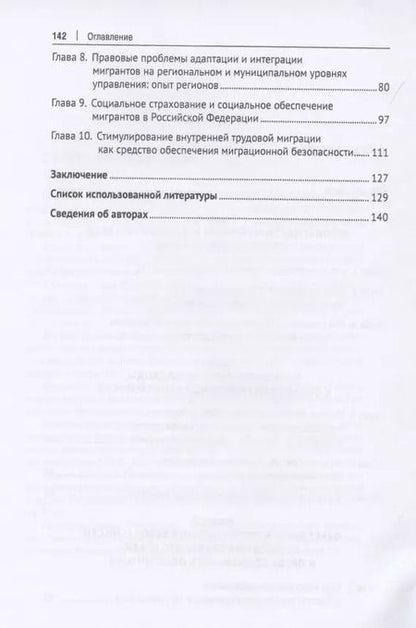 142 | Оглавление

Глава 8. Правовые проблемы адаптации и интеграции мигрантов на региональном и муниципальном уровнях управления: опыт регионов 80

Глава 9. Социальное страхование и социальное обеспечение мигрантов в Российской Федерации 97

Глава 10. Стимулирование внутренней трудовой миграции как средство обеспечения миграционной безопасности 111

Заключение 127

Список использованной литературы 129

Сведения об авторах 140